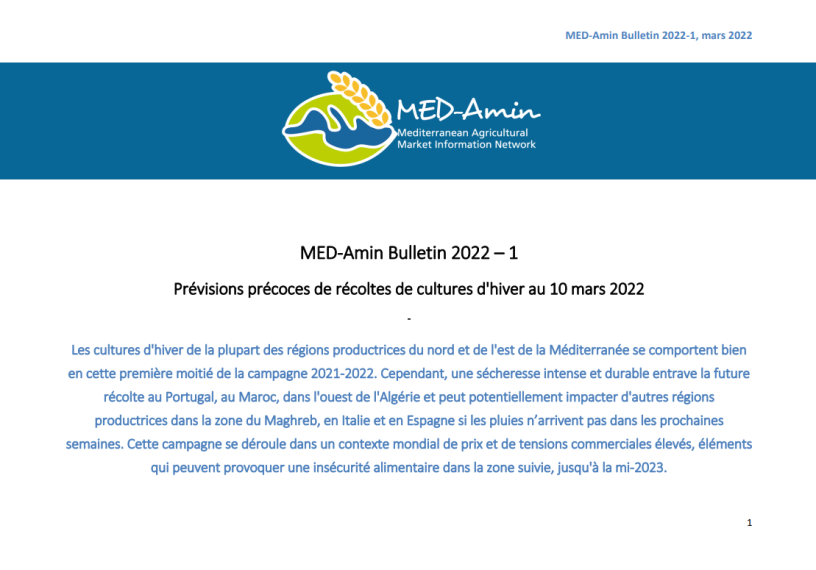 MED-Amin Bulletin 2022-1, mars 2022

MED-Amin
Mediterranean Agricultural
Market Information Network

MED-Amin Bulletin 2022 – 1

Prévisions précoces de récoltes de cultures d'hiver au 10 mars 2022

-

Les cultures d'hiver de la plupart des régions productrices du nord et de l'est de la Méditerranée se comportent bien en cette première moitié de la campagne 2021-2022. Cependant, une sécheresse intense et durable entrave la future récolte au Portugal, au Maroc, dans l'ouest de l'Algérie et peut potentiellement impacter d'autres régions productrices dans la zone du Maghreb, en Italie et en Espagne si les pluies n'arrivent pas dans les prochaines semaines. Cette campagne se déroule dans un contexte mondial de prix et de tensions commerciales élevés, éléments qui peuvent provoquer une insécurité alimentaire dans la zone suivie, jusqu'à la mi-2023.

1